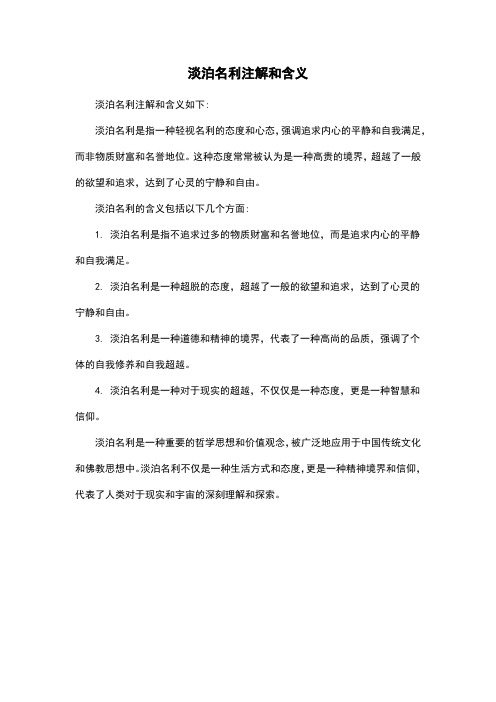 淡泊名利注解和含义

淡泊名利注解和含义如下：

淡泊名利是指一种轻视名利的态度和心态，强调追求内心的平静和自我满足，而非物质财富和名誉地位。这种态度常常被认为是一种高贵的境界，超越了一般的欲望和追求，达到了心灵的宁静和自由。

淡泊名利的含义包括以下几个方面：

1. 淡泊名利是指不追求过多的物质财富和名誉地位，而是追求内心的平静和自我满足。

2. 淡泊名利是一种超脱的态度，超越了一般的欲望和追求，达到了心灵的宁静和自由。

3. 淡泊名利是一种道德和精神的境界，代表了一种高尚的品质，强调了个体的自我修养和自我超越。

4. 淡泊名利是一种对于现实的超越，不仅仅是一种态度，更是一种智慧和信仰。

淡泊名利是一种重要的哲学思想和价值观念，被广泛地应用于中国传统文化和佛教思想中。淡泊名利不仅是一种生活方式和态度，更是一种精神境界和信仰，代表了人类对于现实和宇宙的深刻理解和探索。